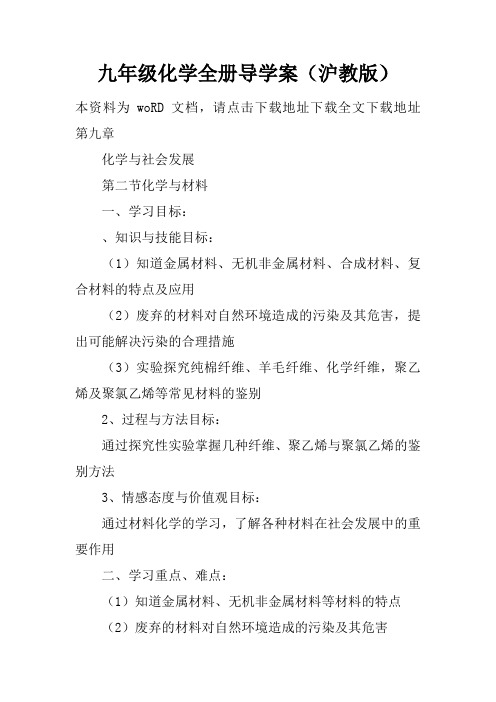 九年级化学全册导学案（沪教版）

本资料为 woRD 文档，请点击下载地址下载全文下载地址

第九章

化学与社会发展

第二节化学与材料

一、学习目标：

、知识与技能目标：

（1）知道金属材料、无机非金属材料、合成材料、复合材料的特点及应用

（2）废弃的材料对自然环境造成的污染及其危害，提出可能解决污染的合理措施

（3）实验探究纯棉纤维、羊毛纤维、化学纤维，聚乙烯及聚氯乙烯等常见材料的鉴别

2、过程与方法目标：

通过探究性实验掌握几种纤维、聚乙烯与聚氯乙烯的鉴别方法

3、情感态度与价值观目标：

通过材料化学的学习，了解各种材料在社会发展中的重要作用

二、学习重点、难点：

（1）知道金属材料、无机非金属材料等材料的特点

（2）废弃的材料对自然环境造成的污染及其危害